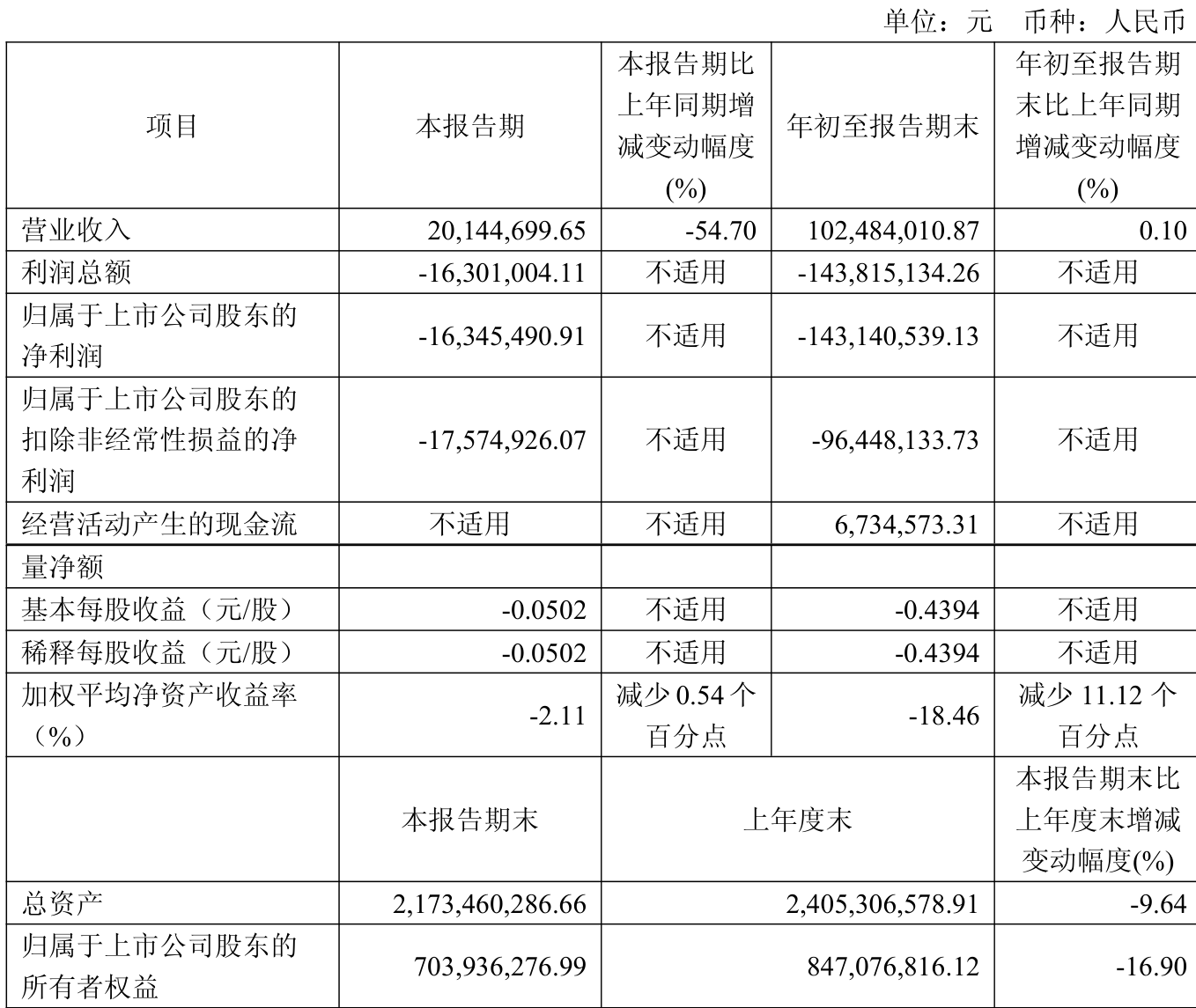 单位：元　币种：人民币

| 项目 | 本报告期 | 本报告期比上年同期增减变动幅度(%) | 年初至报告期末 | 年初至报告期末比上年同期增减变动幅度(%) |
|---|---|---|---|---|
| 营业收入 | 20,144,699.65 | -54.70 | 102,484,010.87 | 0.10 |
| 利润总额 | -16,301,004.11 | 不适用 | -143,815,134.26 | 不适用 |
| 归属于上市公司股东的净利润 | -16,345,490.91 | 不适用 | -143,140,539.13 | 不适用 |
| 归属于上市公司股东的扣除非经常性损益的净利润 | -17,574,926.07 | 不适用 | -96,448,133.73 | 不适用 |
| 经营活动产生的现金流 | 不适用 | 不适用 | 6,734,573.31 | 不适用 |
| 量净额 | | | | |
| 基本每股收益（元/股） | -0.0502 | 不适用 | -0.4394 | 不适用 |
| 稀释每股收益（元/股） | -0.0502 | 不适用 | -0.4394 | 不适用 |
| 加权平均净资产收益率（%） | -2.11 | 减少 0.54 个百分点 | -18.46 | 减少 11.12 个百分点 |
| | 本报告期末 | 上年度末 | | 本报告期末比上年度末增减变动幅度(%) |
| 总资产 | 2,173,460,286.66 | 2,405,306,578.91 | | -9.64 |
| 归属于上市公司股东的所有者权益 | 703,936,276.99 | 847,076,816.12 | | -16.90 |